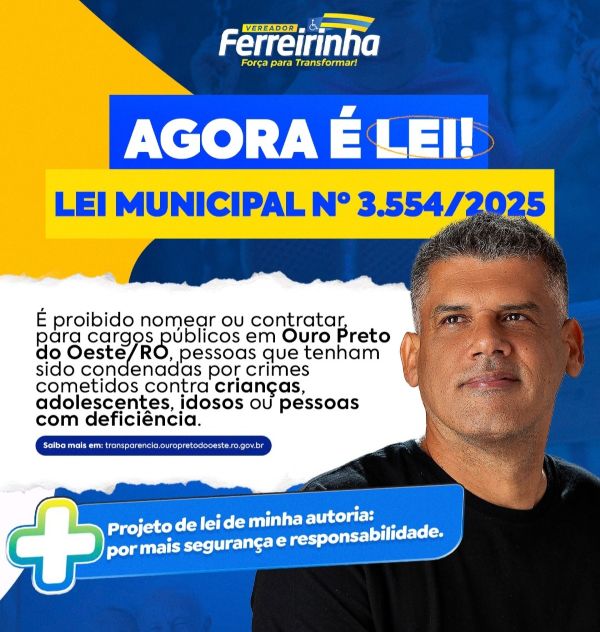 VEREADOR
Ferreirinha
Força para Transformar!

AGORA É LEI!

LEI MUNICIPAL Nº 3.554/2025

É proibido nomear ou contratar, para cargos públicos em Ouro Preto do Oeste/RO, pessoas que tenham sido condenadas por crimes cometidos contra crianças, adolescentes, idosos ou pessoas com deficiência.

Saiba mais em: transparencia.ouropretodooeste.ro.gov.br

Projeto de lei de minha autoria: por mais segurança e responsabilidade.